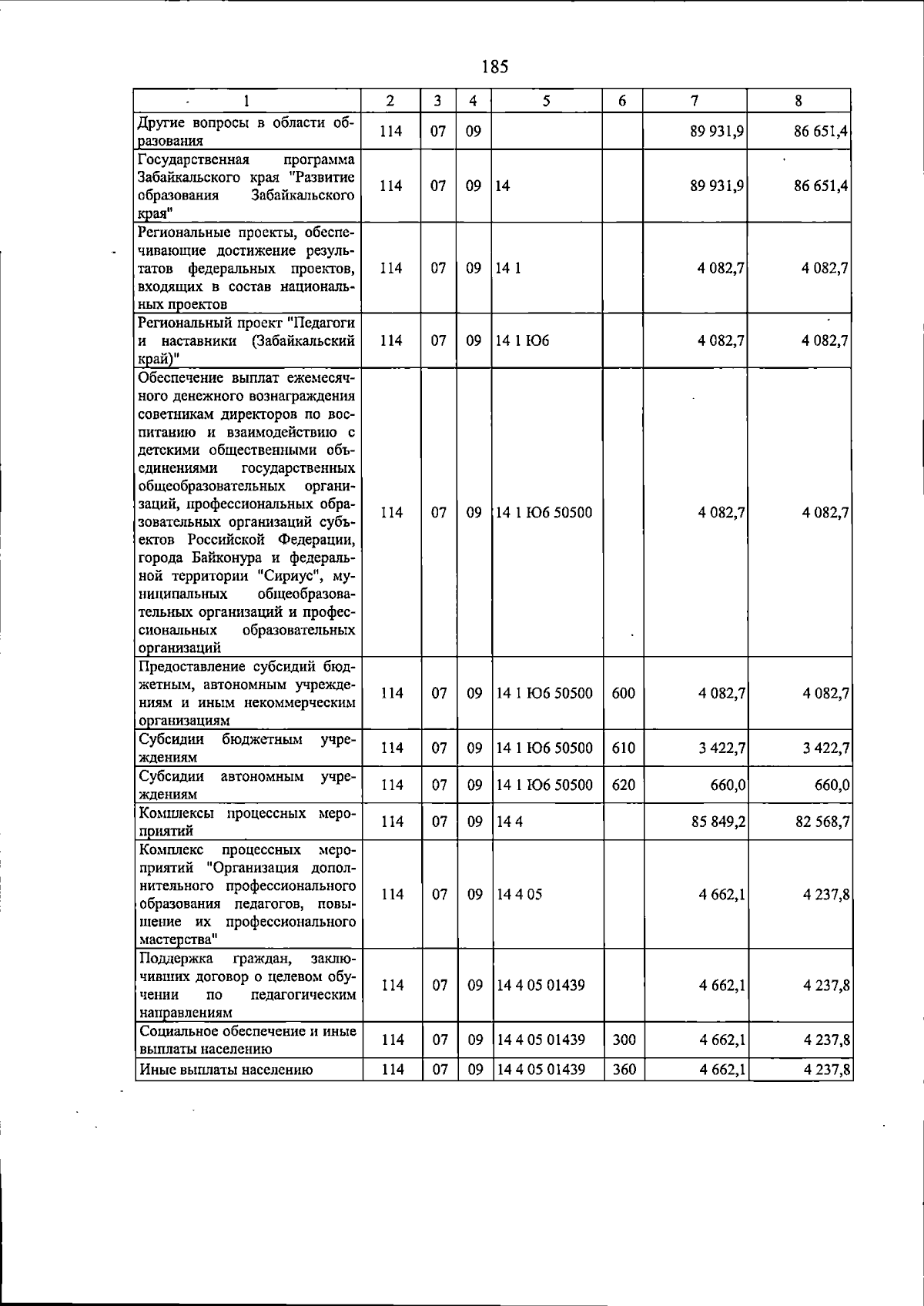 185

| 1 | 2 | 3 | 4 | 5 | 6 | 7 | 8 |
|---|---|---|---|---|---|---|---|
| Другие вопросы в области образования | 114 | 07 | 09 | | | 89 931,9 | 86 651,4 |
| Государственная программа Забайкальского края "Развитие образования Забайкальского края" | 114 | 07 | 09 | 14 | | 89 931,9 | 86 651,4 |
| Региональные проекты, обеспечивающие достижение результатов федеральных проектов, входящих в состав национальных проектов | 114 | 07 | 09 | 14 1 | | 4 082,7 | 4 082,7 |
| Региональный проект "Педагоги и наставники (Забайкальский край)" | 114 | 07 | 09 | 14 1 Ю6 | | 4 082,7 | 4 082,7 |
| Обеспечение выплат ежемесячного денежного вознаграждения советникам директоров по воспитанию и взаимодействию с детскими общественными объединениями государственных общеобразовательных организаций, профессиональных образовательных организаций субъектов Российской Федерации, города Байконура и федеральной территории "Сириус", муниципальных общеобразовательных организаций и профессиональных образовательных организаций | 114 | 07 | 09 | 14 1 Ю6 50500 | | 4 082,7 | 4 082,7 |
| Предоставление субсидий бюджетным, автономным учреждениям и иным некоммерческим организациям | 114 | 07 | 09 | 14 1 Ю6 50500 | 600 | 4 082,7 | 4 082,7 |
| Субсидии бюджетным учреждениям | 114 | 07 | 09 | 14 1 Ю6 50500 | 610 | 3 422,7 | 3 422,7 |
| Субсидии автономным учреждениям | 114 | 07 | 09 | 14 1 Ю6 50500 | 620 | 660,0 | 660,0 |
| Комплексы процессных мероприятий | 114 | 07 | 09 | 14 4 | | 85 849,2 | 82 568,7 |
| Комплекс процессных мероприятий "Организация дополнительного профессионального образования педагогов, повышение их профессионального мастерства" | 114 | 07 | 09 | 14 4 05 | | 4 662,1 | 4 237,8 |
| Поддержка граждан, заключивших договор о целевом обучении по педагогическим направлениям | 114 | 07 | 09 | 14 4 05 01439 | | 4 662,1 | 4 237,8 |
| Социальное обеспечение и иные выплаты населению | 114 | 07 | 09 | 14 4 05 01439 | 300 | 4 662,1 | 4 237,8 |
| Иные выплаты населению | 114 | 07 | 09 | 14 4 05 01439 | 360 | 4 662,1 | 4 237,8 |